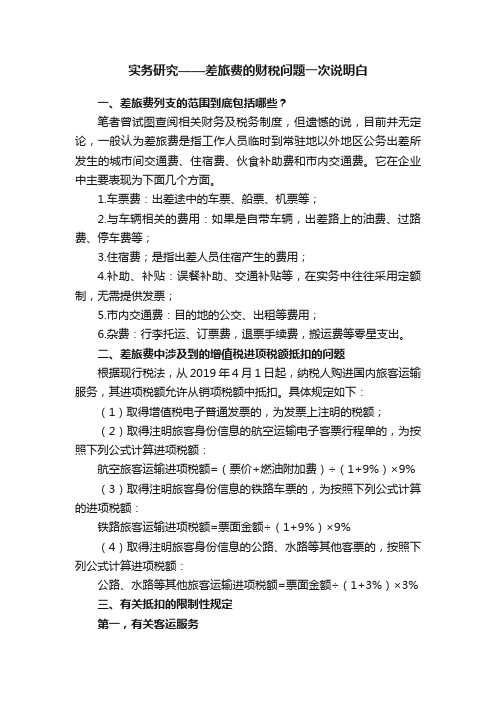 实务研究——差旅费的财税问题一次说明白

一、差旅费列支的范围到底包括哪些？

笔者曾试图查阅相关财务及税务制度，但遗憾的说，目前并无定论，一般认为差旅费是指工作人员临时到常驻地以外地区公务出差所发生的城市间交通费、住宿费、伙食补助费和市内交通费。它在企业中主要表现为下面几个方面。

1.车票费：出差途中的车票、船票、机票等；

2.与车辆相关的费用：如果是自带车辆，出差路上的油费、过路费、停车费等；

3.住宿费；是指出差人员住宿产生的费用；

4.补助、补贴：误餐补助、交通补贴等，在实务中往往采用定额制，无需提供发票；

5.市内交通费：目的地的公交、出租等费用；

6.杂费：行李托运、订票费，退票手续费，搬运费等零星支出。

二、差旅费中涉及到的增值税进项税额抵扣的问题

根据现行税法，从 2019 年 4 月 1 日起，纳税人购进国内旅客运输服务，其进项税额允许从销项税额中抵扣。具体规定如下：

（1）取得增值税电子普通发票的，为发票上注明的税额；

（2）取得注明旅客身份信息的航空运输电子客票行程单的，为按照下列公式计算进项税额：

航空旅客运输进项税额=（票价+燃油附加费）÷（1+9%）×9%

（3）取得注明旅客身份信息的铁路车票的，为按照下列公式计算的进项税额：

铁路旅客运输进项税额=票面金额÷（1+9%）×9%

（4）取得注明旅客身份信息的公路、水路等其他客票的，按照下列公式计算进项税额：

公路、水路等其他旅客运输进项税额=票面金额÷（1+3%）×3%

三、有关抵扣的限制性规定

第一，有关客运服务